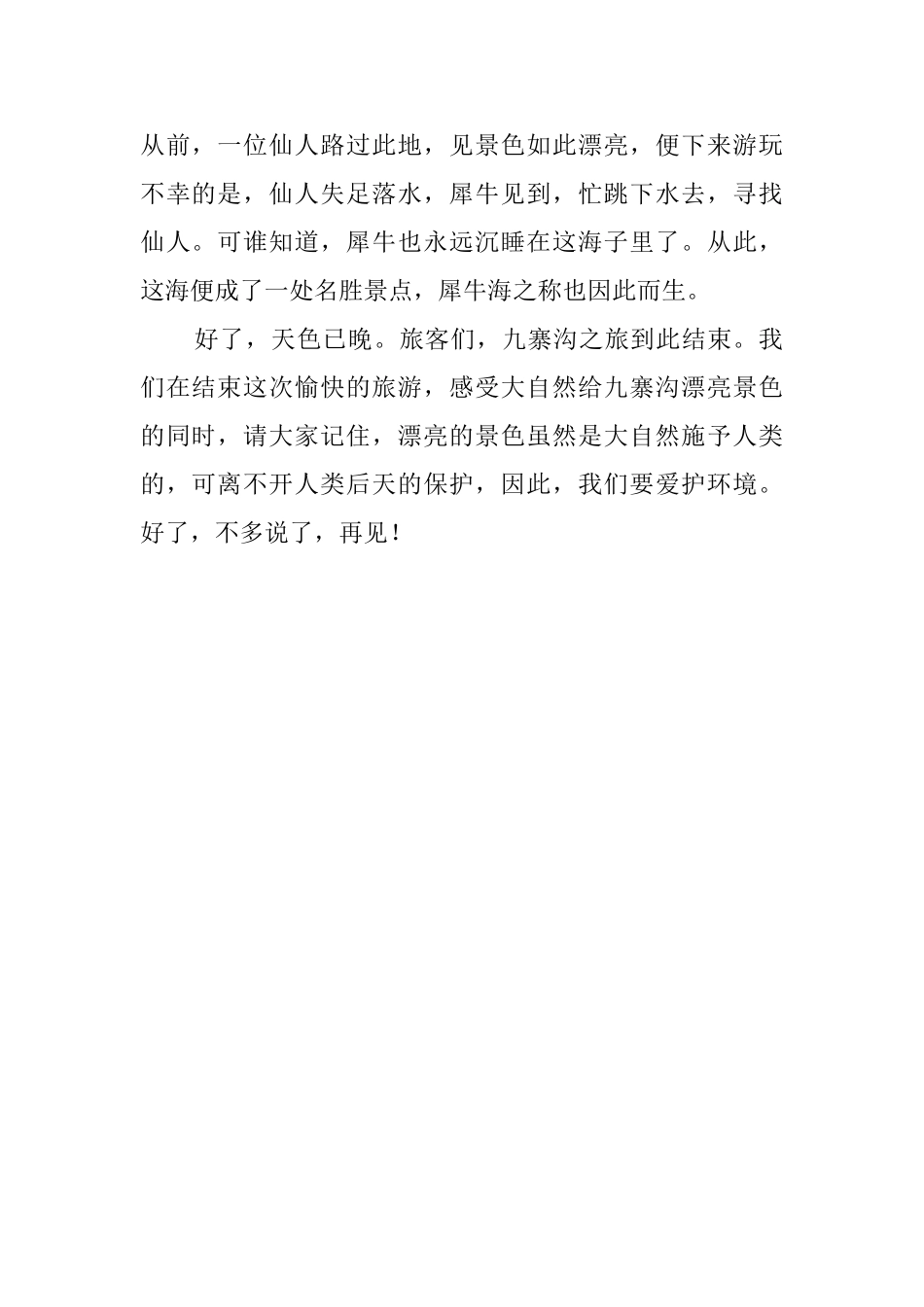 从前，一位仙人路过此地，见景色如此漂亮，便下来游玩不幸的是，仙人失足落水，犀牛见到，忙跳下水去，寻找仙人。可谁知道，犀牛也永远沉睡在这海子里了。从此，这海便成了一处名胜景点，犀牛海之称也因此而生。

好了，天色已晚。旅客们，九寨沟之旅到此结束。我们在结束这次愉快的旅游，感受大自然给九寨沟漂亮景色的同时，请大家记住，漂亮的景色虽然是大自然施予人类的，可离不开人类后天的保护，因此，我们要爱护环境。好了，不多说了，再见！